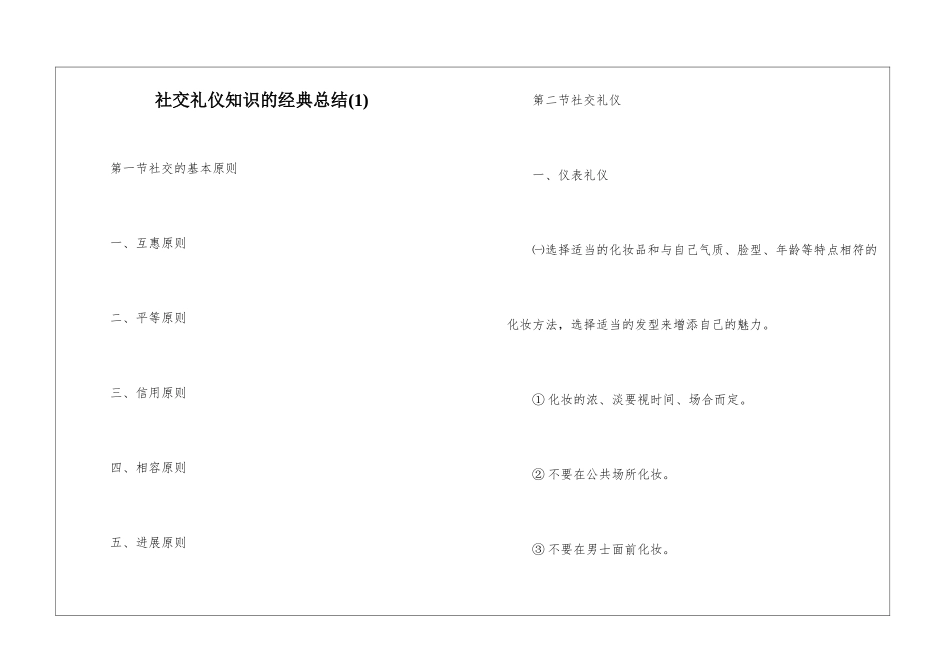 社交礼仪知识的经典总结(1)

第一节社交的基本原则

一、互惠原则

二、平等原则

三、信用原则

四、相容原则

五、进展原则

第二节社交礼仪

一、仪表礼仪

㈠选择适当的化妆品和与自己气质、脸型、年龄等特点相符的化妆方法，选择适当的发型来增添自己的魅力。

① 化妆的浓、淡要视时间、场合而定。

② 不要在公共场所化妆。

③ 不要在男士面前化妆。